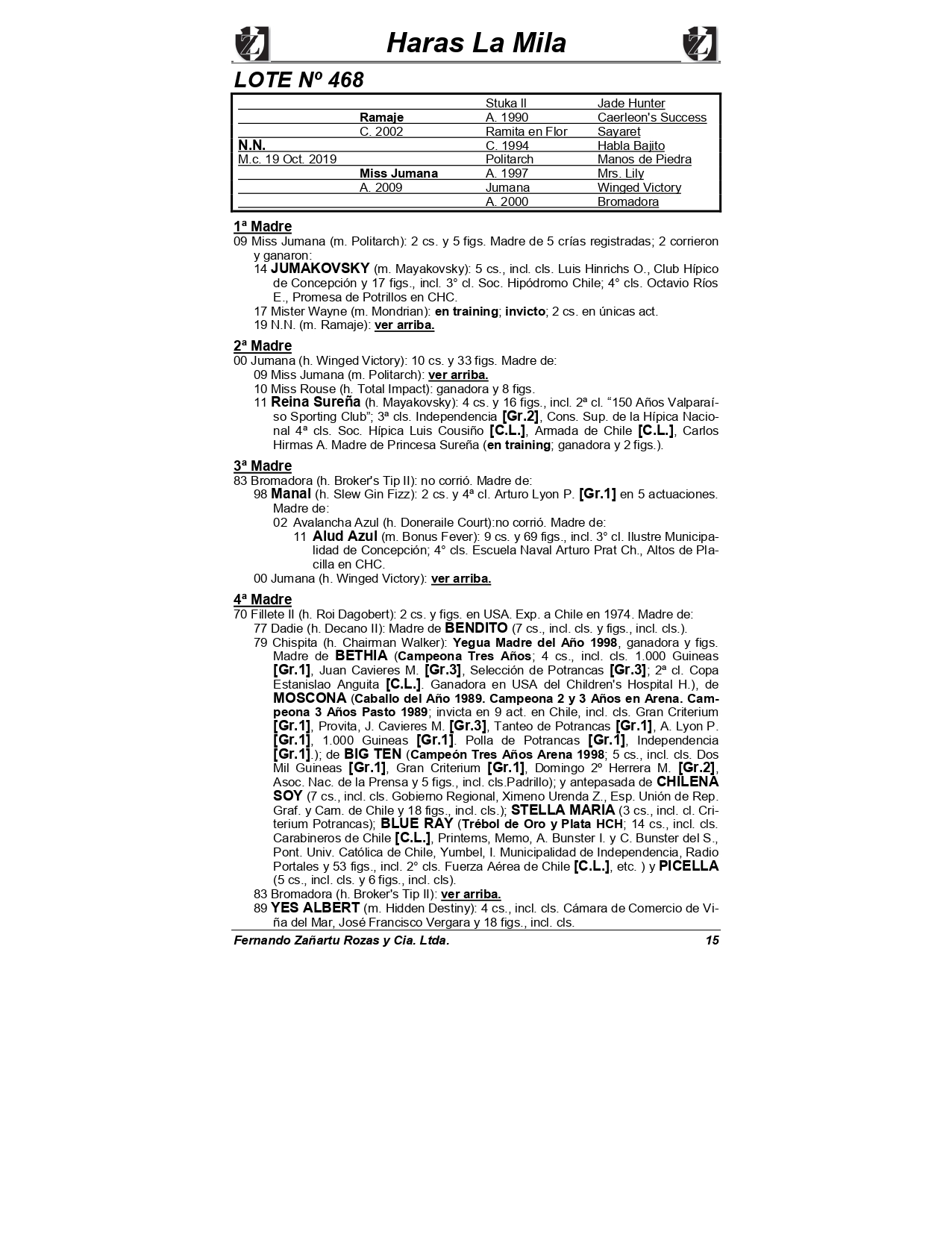 Haras La Mila

LOTE Nº 468

| | | | |
|---|---|---|---|
| | | Stuka II | Jade Hunter |
| | Ramaje | A. 1990 | Caerleon's Success |
| | C. 2002 | Ramita en Flor | Sayaret |
| N.N. | | C. 1994 | Habla Bajito |
| M.c. 19 Oct. 2019 | | Politarch | Manos de Piedra |
| | Miss Jumana | A. 1997 | Mrs. Lily |
| | A. 2009 | Jumana | Winged Victory |
| | | A. 2000 | Bromadora |

1ª Madre
09 Miss Jumana (m. Politarch): 2 cs. y 5 figs. Madre de 5 crías registradas; 2 corrieron y ganaron:
14 JUMAKOVSKY (m. Mayakovsky): 5 cs., incl. cls. Luis Hinrichs O., Club Hípico de Concepción y 17 figs., incl. 3° cl. Soc. Hipódromo Chile; 4° cls. Octavio Ríos E., Promesa de Potrillos en CHC.
17 Mister Wayne (m. Mondrian): en training; invicto; 2 cs. en únicas act.
19 N.N. (m. Ramaje): ver arriba.

2ª Madre
00 Jumana (h. Winged Victory): 10 cs. y 33 figs. Madre de:
09 Miss Jumana (m. Politarch): ver arriba.
10 Miss Rouse (h. Total Impact): ganadora y 8 figs.
11 Reina Sureña (h. Mayakovsky): 4 cs. y 16 figs., incl. 2ª cl. “150 Años Valparaíso Sporting Club”; 3ª cls. Independencia [Gr.2], Cons. Sup. de la Hípica Nacional 4ª cls. Soc. Hípica Luis Cousiño [C.L.], Armada de Chile [C.L.], Carlos Hirmas A. Madre de Princesa Sureña (en training; ganadora y 2 figs.).

3ª Madre
83 Bromadora (h. Broker's Tip II): no corrió. Madre de:
98 Manal (h. Slew Gin Fizz): 2 cs. y 4ª cl. Arturo Lyon P. [Gr.1] en 5 actuaciones. Madre de:
02 Avalancha Azul (h. Doneraile Court):no corrió. Madre de:
11 Alud Azul (m. Bonus Fever): 9 cs. y 69 figs., incl. 3° cl. Ilustre Municipalidad de Concepción; 4° cls. Escuela Naval Arturo Prat Ch., Altos de Placilla en CHC.
00 Jumana (h. Winged Victory): ver arriba.

4ª Madre
70 Fillete II (h. Roi Dagobert): 2 cs. y figs. en USA. Exp. a Chile en 1974. Madre de:
77 Dadie (h. Decano II): Madre de BENDITO (7 cs., incl. cls. y figs., incl. cls.).
79 Chispita (h. Chairman Walker): Yegua Madre del Año 1998, ganadora y figs. Madre de BETHIA (Campeona Tres Años; 4 cs., incl. cls. 1.000 Guineas [Gr.1], Juan Cavieres M. [Gr.3], Selección de Potrancas [Gr.3]; 2ª cl. Copa Estanislao Anguita [C.L.]. Ganadora en USA del Children's Hospital H.), de MOSCONA (Caballo del Año 1989. Campeona 2 y 3 Años en Arena. Campeona 3 Años Pasto 1989; invicta en 9 act. en Chile, incl. cls. Gran Criterium [Gr.1], Provita, J. Cavieres M. [Gr.3], Tanteo de Potrancas [Gr.1], A. Lyon P. [Gr.1], 1.000 Guineas [Gr.1]. Polla de Potrancas [Gr.1], Independencia [Gr.1].); de BIG TEN (Campeón Tres Años Arena 1998; 5 cs., incl. cls. Dos Mil Guineas [Gr.1], Gran Criterium [Gr.1], Domingo 2º Herrera M. [Gr.2], Asoc. Nac. de la Prensa y 5 figs., incl. cls.Padrillo); y antepasada de CHILENA SOY (7 cs., incl. cls. Gobierno Regional, Ximeno Urenda Z., Esp. Unión de Rep. Graf. y Cam. de Chile y 18 figs., incl. cls.); STELLA MARIA (3 cs., incl. cl. Criterium Potrancas); BLUE RAY (Trébol de Oro y Plata HCH; 14 cs., incl. cls. Carabineros de Chile [C.L.], Printems, Memo, A. Bunster I. y C. Bunster del S., Pont. Univ. Católica de Chile, Yumbel, I. Municipalidad de Independencia, Radio Portales y 53 figs., incl. 2° cls. Fuerza Aérea de Chile [C.L.], etc. ) y PICELLA (5 cs., incl. cls. y 6 figs., incl. cls).
83 Bromadora (h. Broker's Tip II): ver arriba.
89 YES ALBERT (m. Hidden Destiny): 4 cs., incl. cls. Cámara de Comercio de Viña del Mar, José Francisco Vergara y 18 figs., incl. cls.

Fernando Zañartu Rozas y Cia. Ltda. 15